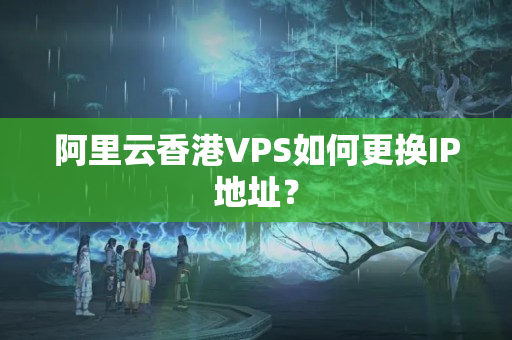 阿里云香港VPS如何更换IP地址？